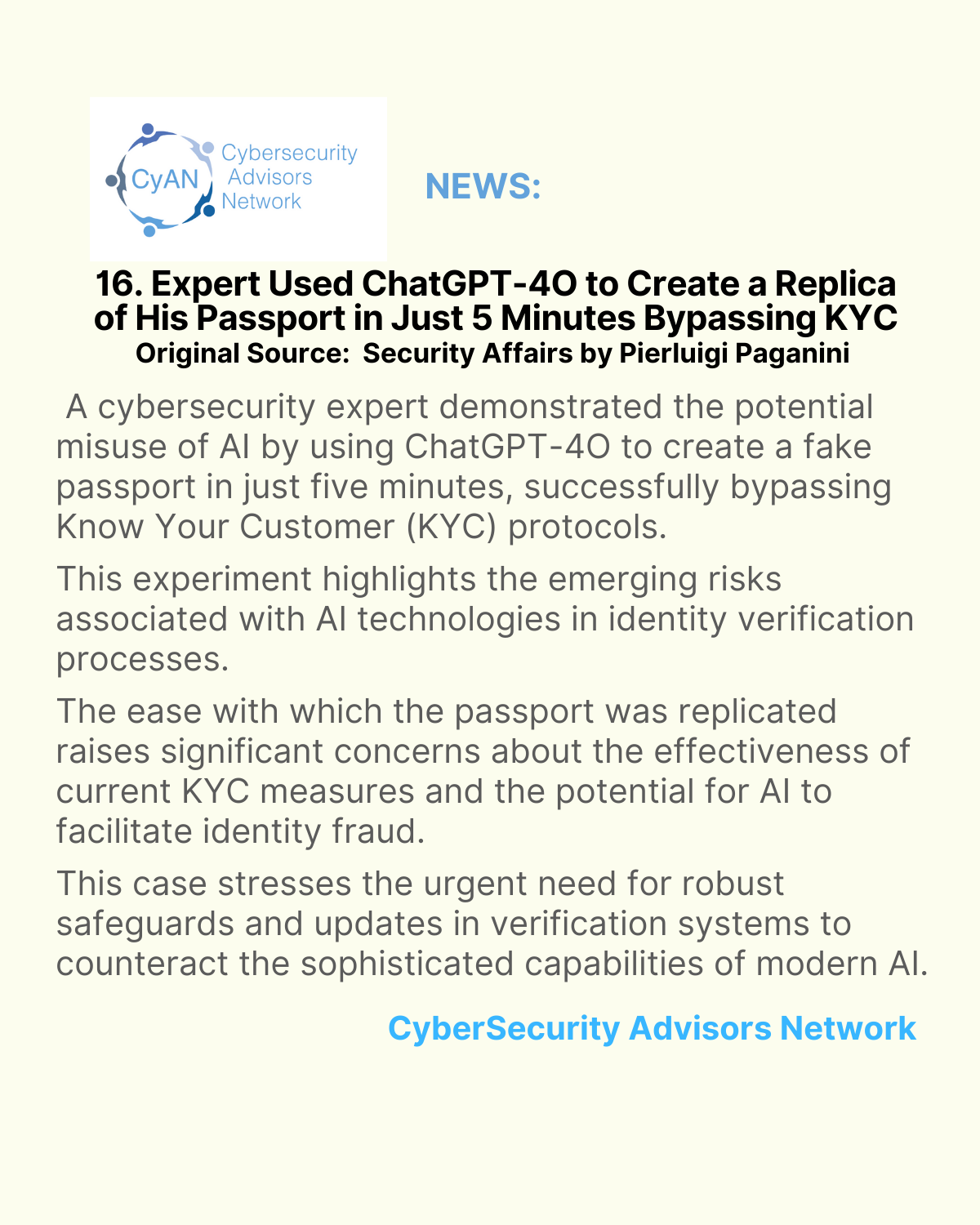 CyAN Cybersecurity Advisors Network

NEWS:

16. Expert Used ChatGPT-4O to Create a Replica of His Passport in Just 5 Minutes Bypassing KYC
Original Source: Security Affairs by Pierluigi Paganini

A cybersecurity expert demonstrated the potential misuse of AI by using ChatGPT-4O to create a fake passport in just five minutes, successfully bypassing Know Your Customer (KYC) protocols.

This experiment highlights the emerging risks associated with AI technologies in identity verification processes.

The ease with which the passport was replicated raises significant concerns about the effectiveness of current KYC measures and the potential for AI to facilitate identity fraud.

This case stresses the urgent need for robust safeguards and updates in verification systems to counteract the sophisticated capabilities of modern AI.

CyberSecurity Advisors Network